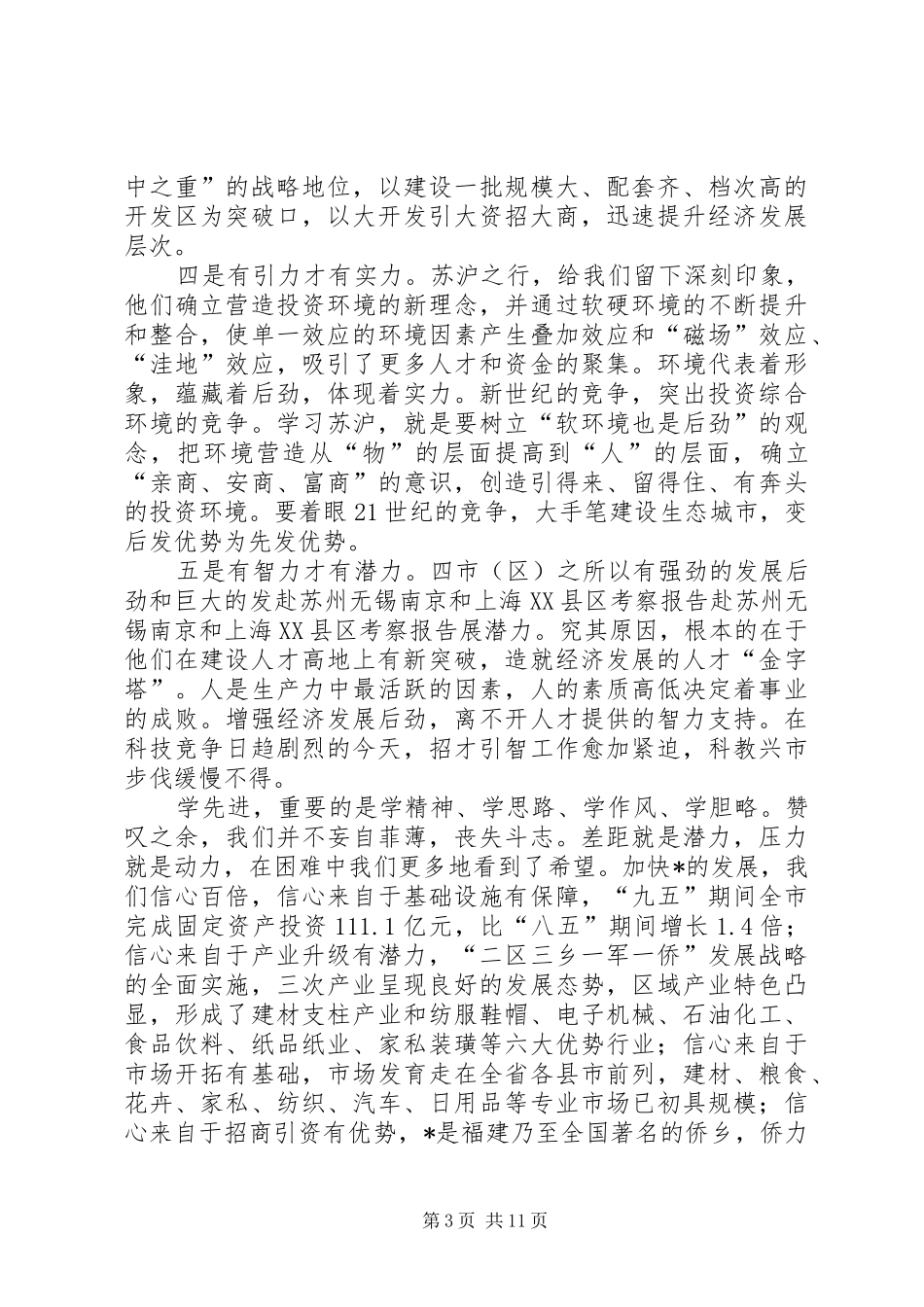 中之重”的战略地位，以建设一批规模大、配套齐、档次高的开发区为突破口，以大开发引大资招大商，迅速提升经济发展层次。

四是有引力才有实力。苏沪之行，给我们留下深刻印象，他们确立营造投资环境的新理念，并通过软硬环境的不断提升和整合，使单一效应的环境因素产生叠加效应和“磁场”效应、“洼地”效应，吸引了更多人才和资金的聚集。环境代表着形象，蕴藏着后劲，体现着实力。新世纪的竞争，突出投资综合环境的竞争。学习苏沪，就是要树立“软环境也是后劲”的观念，把环境营造从“物”的层面提高到“人”的层面，确立“亲商、安商、富商”的意识，创造引得来、留得住、有奔头的投资环境。要着眼21世纪的竞争，大手笔建设生态城市，变后发优势为先发优势。

五是有智力才有潜力。四市（区）之所以有强劲的发展后劲和巨大的发赴苏州无锡南京和上海XX县区考察报告赴苏州无锡南京和上海XX县区考察报告展潜力。究其原因，根本的在于他们在建设人才高地上有新突破，造就经济发展的人才“金字塔”。人是生产力中最活跃的因素，人的素质高低决定着事业的成败。增强经济发展后劲，离不开人才提供的智力支持。在科技竞争日趋剧烈的今天，招才引智工作愈加紧迫，科教兴市步伐缓慢不得。

学先进，重要的是学精神、学思路、学作风、学胆略。赞叹之余，我们并不妄自菲薄，丧失斗志。差距就是潜力，压力就是动力，在困难中我们更多地看到了希望。加快*的发展，我们信心百倍，信心来自于基础设施有保障，“九五”期间全市完成固定资产投资111.1亿元，比“八五”期间增长1.4倍；信心来自于产业升级有潜力，“二区三乡一军一侨”发展战略的全面实施，三次产业呈现良好的发展态势，区域产业特色凸显，形成了建材支柱产业和纺服鞋帽、电子机械、石油化工、食品饮料、纸品纸业、家私装璜等六大优势行业；信心来自于市场开拓有基础，市场发育走在全省各县市前列，建材、粮食、花卉、家私、纺织、汽车、日用品等专业市场已初具规模；信心来自于招商引资有优势，*是福建乃至全国著名的侨乡，侨力

第3页 共11页